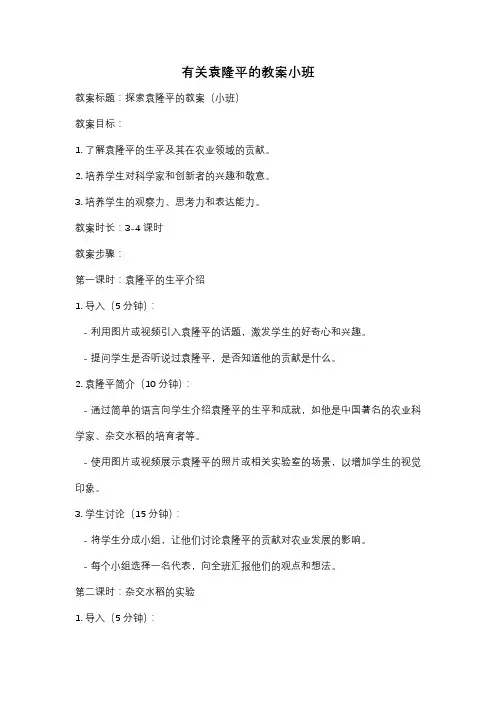 有关袁隆平的教案小班

教案标题：探索袁隆平的教案（小班）

教案目标：

1. 了解袁隆平的生平及其在农业领域的贡献。

2. 培养学生对科学家和创新者的兴趣和敬意。

3. 培养学生的观察力、思考力和表达能力。

教案时长：3-4 课时

教案步骤：

第一课时：袁隆平的生平介绍

1. 导入（5 分钟）：

- 利用图片或视频引入袁隆平的话题，激发学生的好奇心和兴趣。

- 提问学生是否听说过袁隆平，是否知道他的贡献是什么。

2. 袁隆平简介（10 分钟）：

- 通过简单的语言向学生介绍袁隆平的生平和成就，如他是中国著名的农业科学家、杂交水稻的培育者等。

- 使用图片或视频展示袁隆平的照片或相关实验室的场景，以增加学生的视觉印象。

3. 学生讨论（15 分钟）：

- 将学生分成小组，让他们讨论袁隆平的贡献对农业发展的影响。

- 每个小组选择一名代表，向全班汇报他们的观点和想法。

第二课时：杂交水稻的实验

1. 导入（5 分钟）：